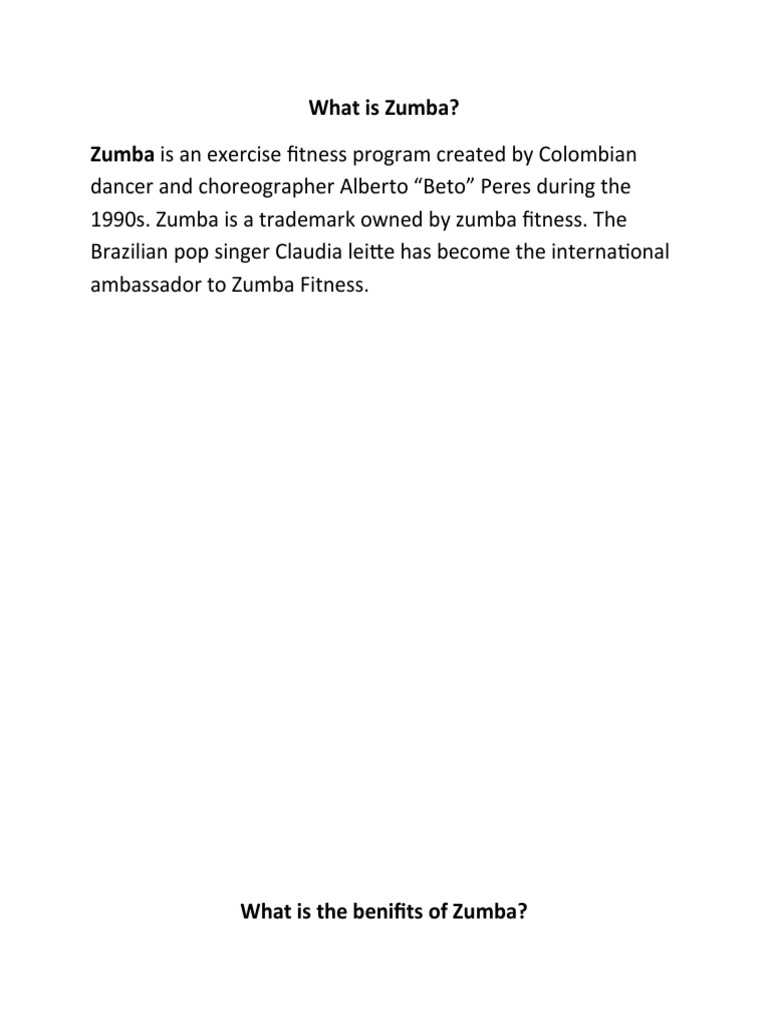 What is Zumba?

Zumba is an exercise fitness program created by Colombian dancer and choreographer Alberto “Beto” Peres during the 1990s. Zumba is a trademark owned by zumba fitness. The Brazilian pop singer Claudia leitte has become the international ambassador to Zumba Fitness.

What is the benifits of Zumba?